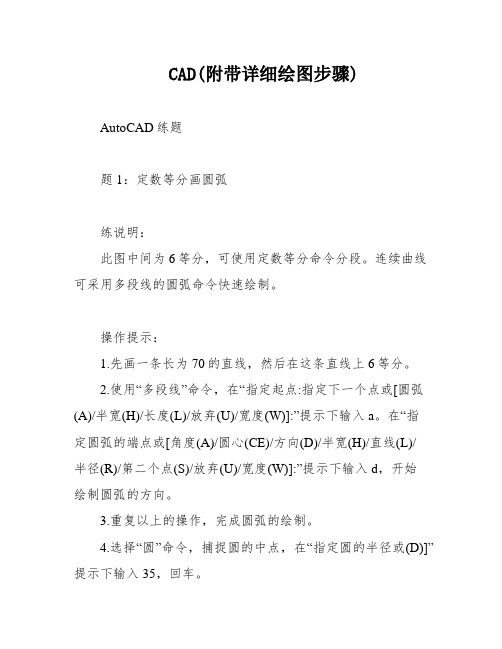 CAD(附带详细绘图步骤)

AutoCAD 练题

题 1：定数等分画圆弧

练说明：

此图中间为 6 等分，可使用定数等分命令分段。连续曲线可采用多段线的圆弧命令快速绘制。

操作提示：

1.先画一条长为 70 的直线，然后在这条直线上 6 等分。

2.使用“多段线”命令，在“指定起点:指定下一个点或[圆弧(A)/半宽(H)/长度(L)/放弃(U)/宽度(W)]:”提示下输入 a。在“指定圆弧的端点或[角度(A)/圆心(CE)/方向(D)/半宽(H)/直线(L)/半径(R)/第二个点(S)/放弃(U)/宽度(W)]:”提示下输入 d，开始绘制圆弧的方向。

3.重复以上的操作，完成圆弧的绘制。

4.选择“圆”命令，捕捉圆的中点，在“指定圆的半径或(D)]”提示下输入 35，回车。